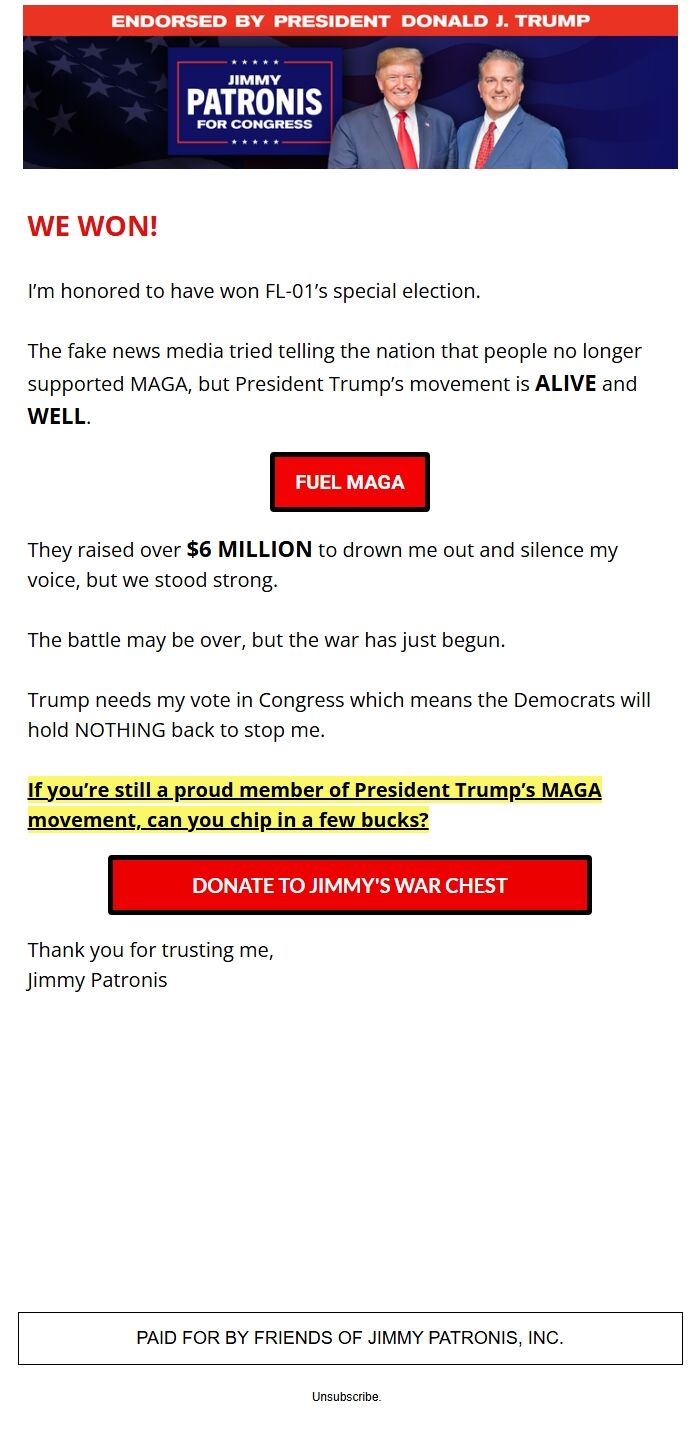 ENDORSED BY PRESIDENT DONALD J. TRUMP

JIMMY
PATRONIS
FOR CONGRESS

WE WON!

I'm honored to have won FL-01's special election.

The fake news media tried telling the nation that people no longer supported MAGA, but President Trump's movement is ALIVE and WELL.

FUEL MAGA

They raised over $6 MILLION to drown me out and silence my voice, but we stood strong.

The battle may be over, but the war has just begun.

Trump needs my vote in Congress which means the Democrats will hold NOTHING back to stop me.

If you're still a proud member of President Trump's MAGA movement, can you chip in a few bucks?

DONATE TO JIMMY'S WAR CHEST

Thank you for trusting me,
Jimmy Patronis

PAID FOR BY FRIENDS OF JIMMY PATRONIS, INC.

Unsubscribe.